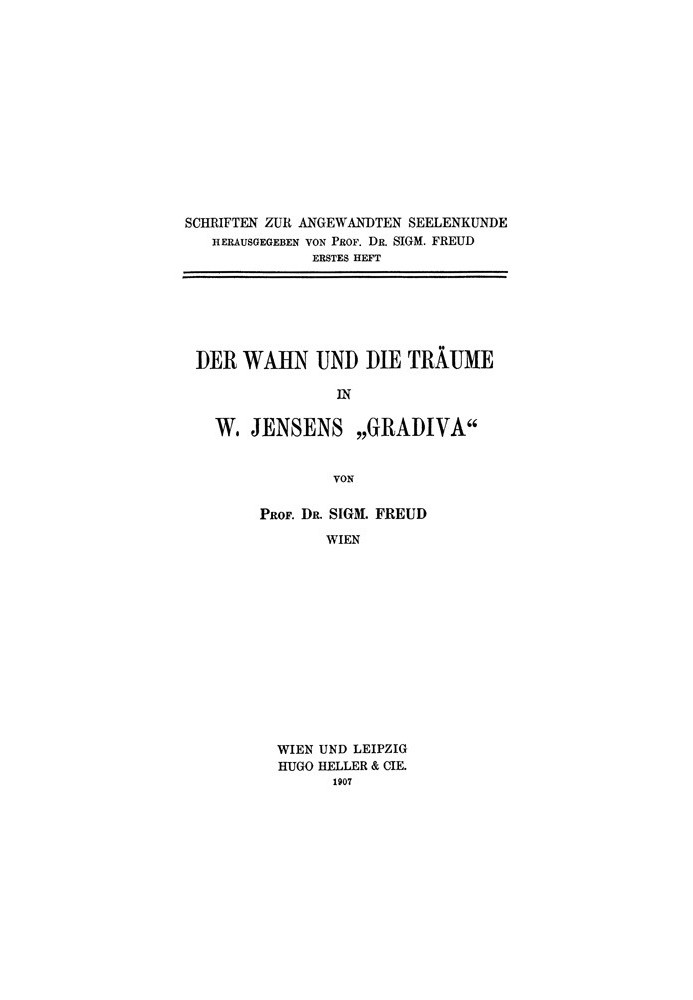 SCHRIFTEN ZUR ANGEWANDTEN SEELENKUNDE
HERAUSGEGEBEN VON PROF. DR. SIGM. FREUD
ERSTES HEFT

DER WAHN UND DIE TRÄUME
IN
W. JENSENS „GRADIVA“

VON

PROF. DR. SIGM. FREUD
WIEN

WIEN UND LEIPZIG
HUGO HELLER & CIE.
1907